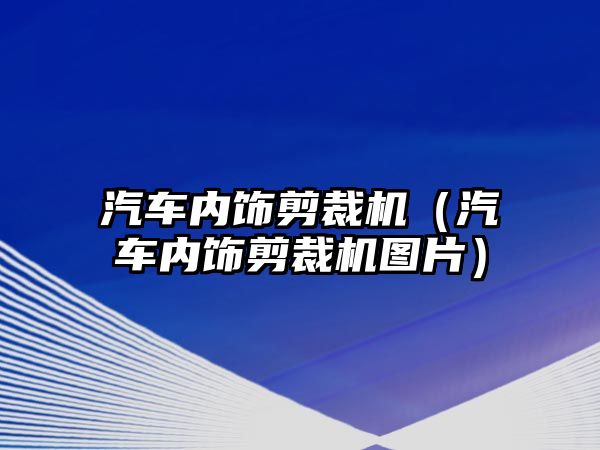 汽车内饰剪裁机（汽车内饰剪裁机图片）